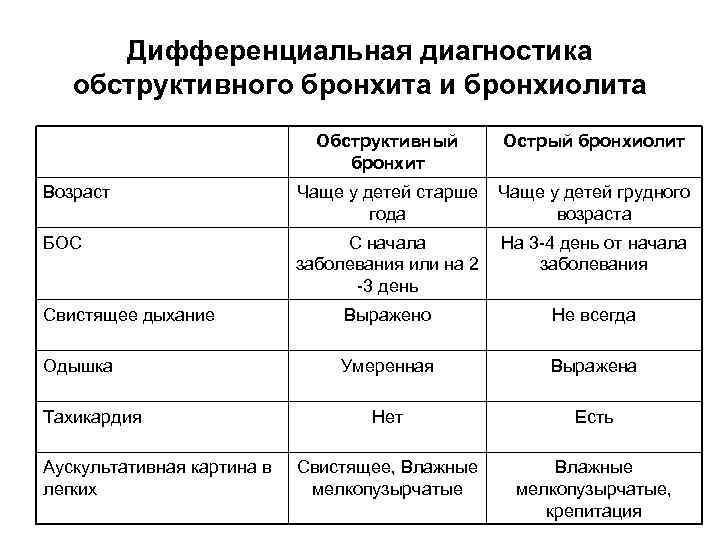 Дифференциальная диагностика обструктивного бронхита и бронхиолита

| | Обструктивный бронхит | Острый бронхиолит |
|---|---|---|
| Возраст | Чаще у детей старше года | Чаще у детей грудного возраста |
| БОС | С начала заболевания или на 2 -3 день | На 3-4 день от начала заболевания |
| Свистящее дыхание | Выражено | Не всегда |
| Одышка | Умеренная | Выражена |
| Тахикардия | Нет | Есть |
| Аускультативная картина в легких | Свистящее, Влажные мелкопузырчатые | Влажные мелкопузырчатые, крепитация |